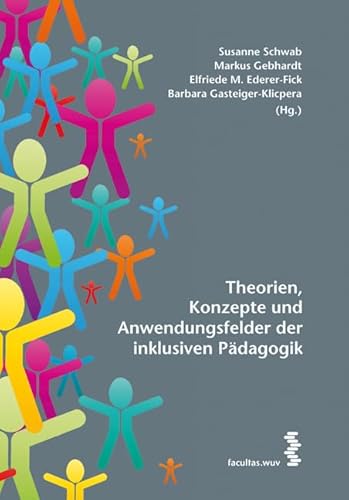 Susanne Schwab
Markus Gebhardt
Elfriede M. Ederer-Fick
Barbara Gasteiger-Klicpera
(Hg.)

Theorien, Konzepte und Anwendungsfelder der inklusiven Pädagogik

facultas.wuv